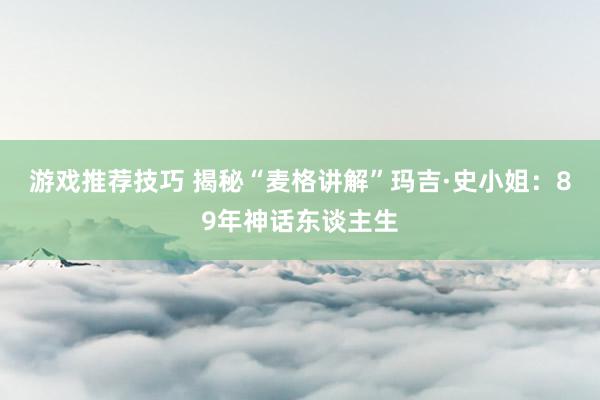 游戏推荐技巧 揭秘“麦格讲解”玛吉·史小姐：89年神话东谈主生